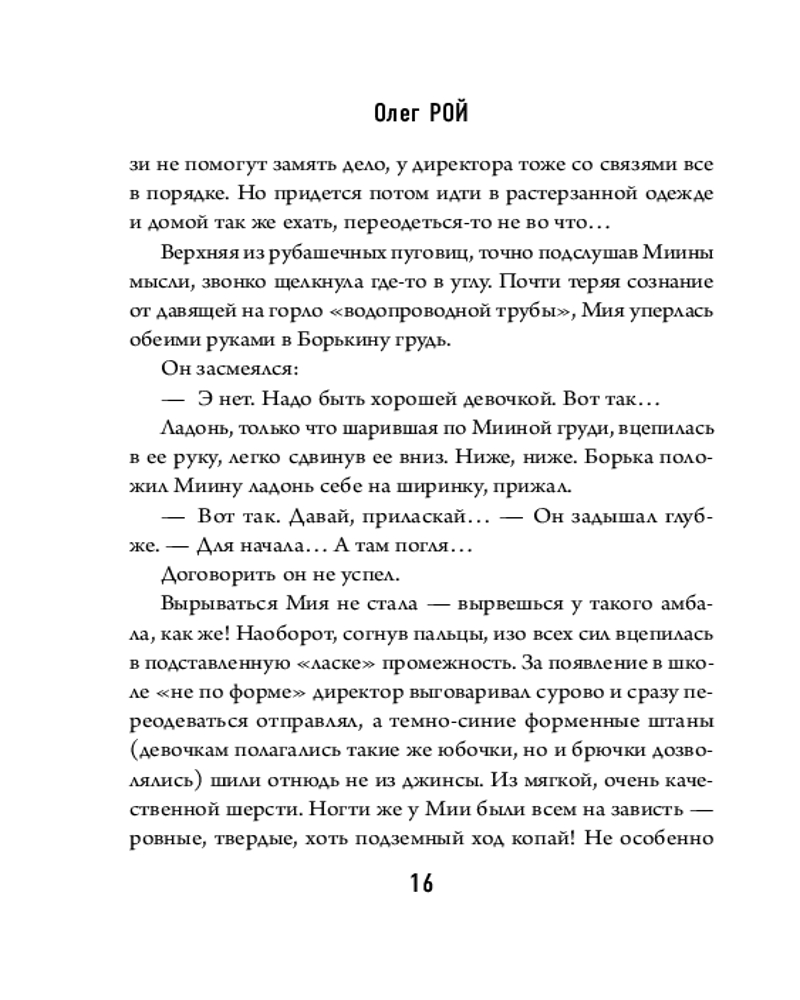 Олег РОЙ

зи не помогут замять дело, у директора тоже со связями все в порядке. Но придется потом идти в растерзанной одежде и домой так же ехать, переодеться-то не во что…

Верхняя из рубашечных пуговиц, точно подслушав Миины мысли, звонко щелкнула где-то в углу. Почти теряя сознание от давящей на горло «водопроводной трубы», Мия уперлась обеими руками в Борькину грудь.

Он засмеялся:

— Э нет. Надо быть хорошей девочкой. Вот так…

Ладонь, только что шарившая по Мииной груди, вцепилась в ее руку, легко сдвинув ее вниз. Ниже, ниже. Борька положил Миину ладонь себе на ширинку, прижал.

— Вот так. Давай, приласкай… — Он задышал глубже. — Для начала… А там погля…

Договорить он не успел.

Вырываться Мия не стала — вырвешься у такого амбала, как же! Наоборот, согнув пальцы, изо всех сил вцепилась в подставленную «ласке» промежность. За появление в школе «не по форме» директор выговаривал сурово и сразу переодеваться отправлял, а темно-синие форменные штаны (девочкам полагались такие же юбочки, но и брючки дозволялись) шили отнюдь не из джинсы. Из мягкой, очень качественной шерсти. Ногти же у Мии были всем на зависть — ровные, твердые, хоть подземный ход копай! Не особенно

16